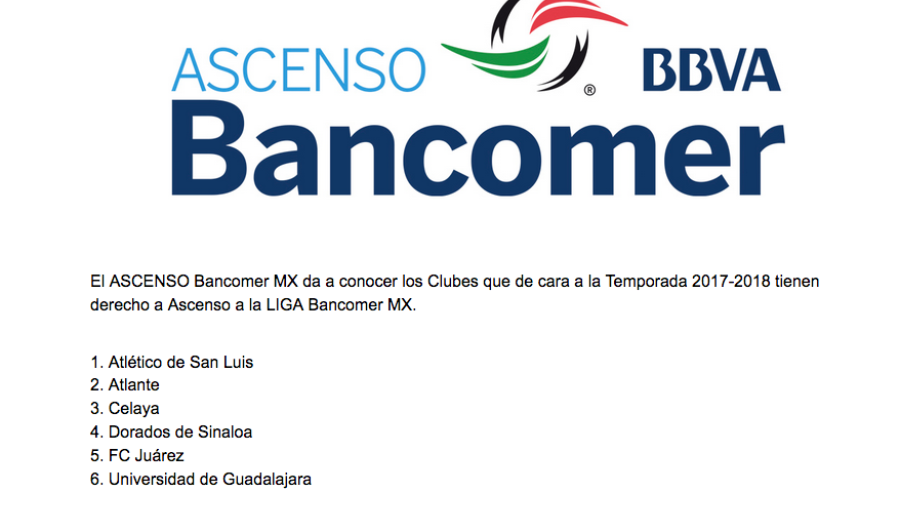 ASCENSO
BBVA
Bancomer

El ASCENSO Bancomer MX da a conocer los Clubes que de cara a la Temporada 2017-2018 tienen derecho a Ascenso a la LIGA Bancomer MX.

1. Atlético de San Luis
2. Atlante
3. Celaya
4. Dorados de Sinaloa
5. FC Juárez
6. Universidad de Guadalajara